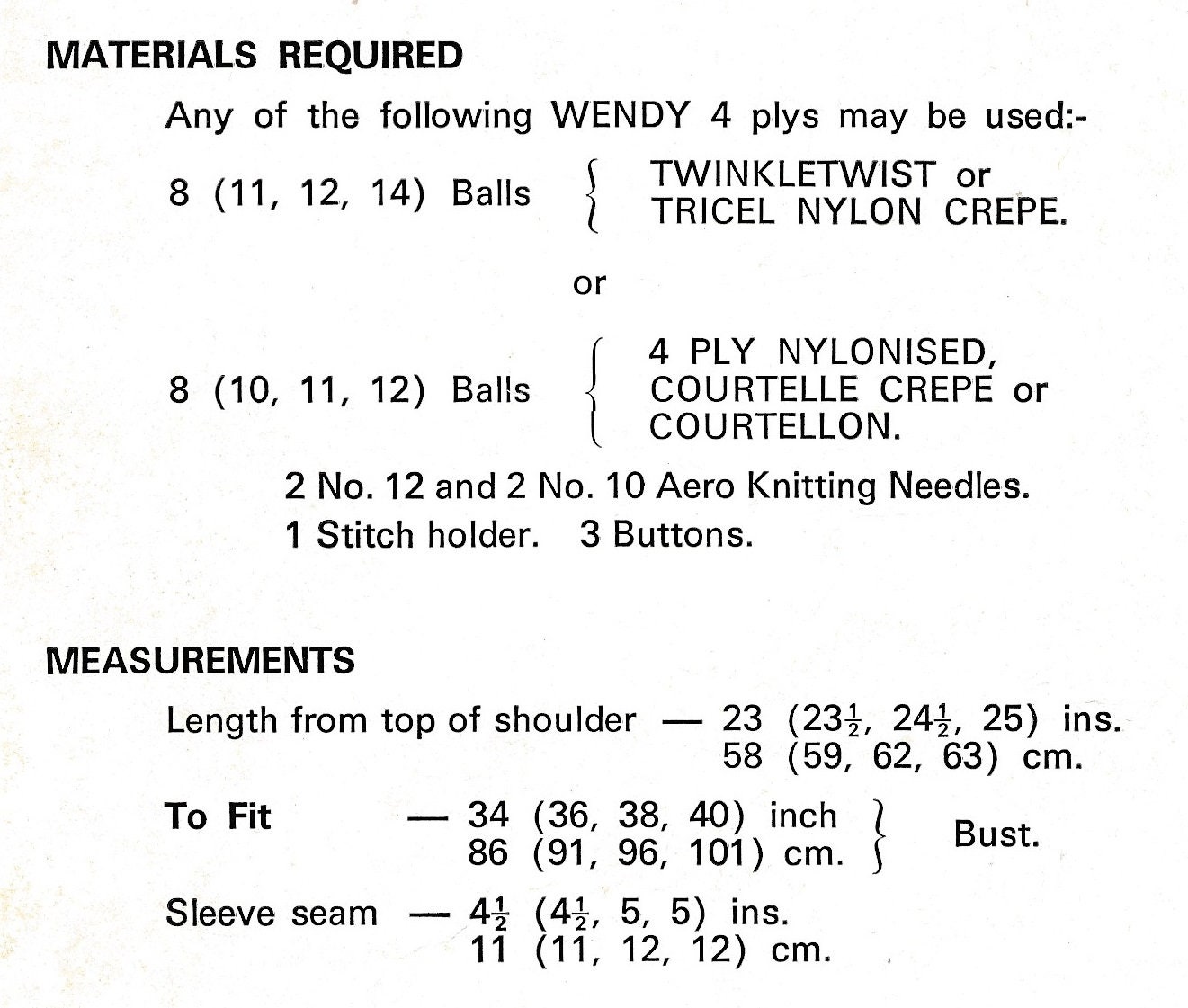 MATERIALS REQUIRED

Any of the following WENDY 4 plys may be used:-

8 (11, 12, 14) Balls { TWINKLETWIST or TRICEL NYLON CREPE.

or

8 (10, 11, 12) Balls { 4 PLY NYLONISED, COURTELLE CREPE or COURTELLON.

2 No. 12 and 2 No. 10 Aero Knitting Needles.
1 Stitch holder. 3 Buttons.

MEASUREMENTS

Length from top of shoulder — 23 ($23\frac{1}{2}$, $24\frac{1}{2}$, 25) ins.
58 (59, 62, 63) cm.

To Fit — 34 (36, 38, 40) inch
86 (91, 96, 101) cm. } Bust.

Sleeve seam — $4\frac{1}{2}$ ($4\frac{1}{2}$, 5, 5) ins.
11 (11, 12, 12) cm.